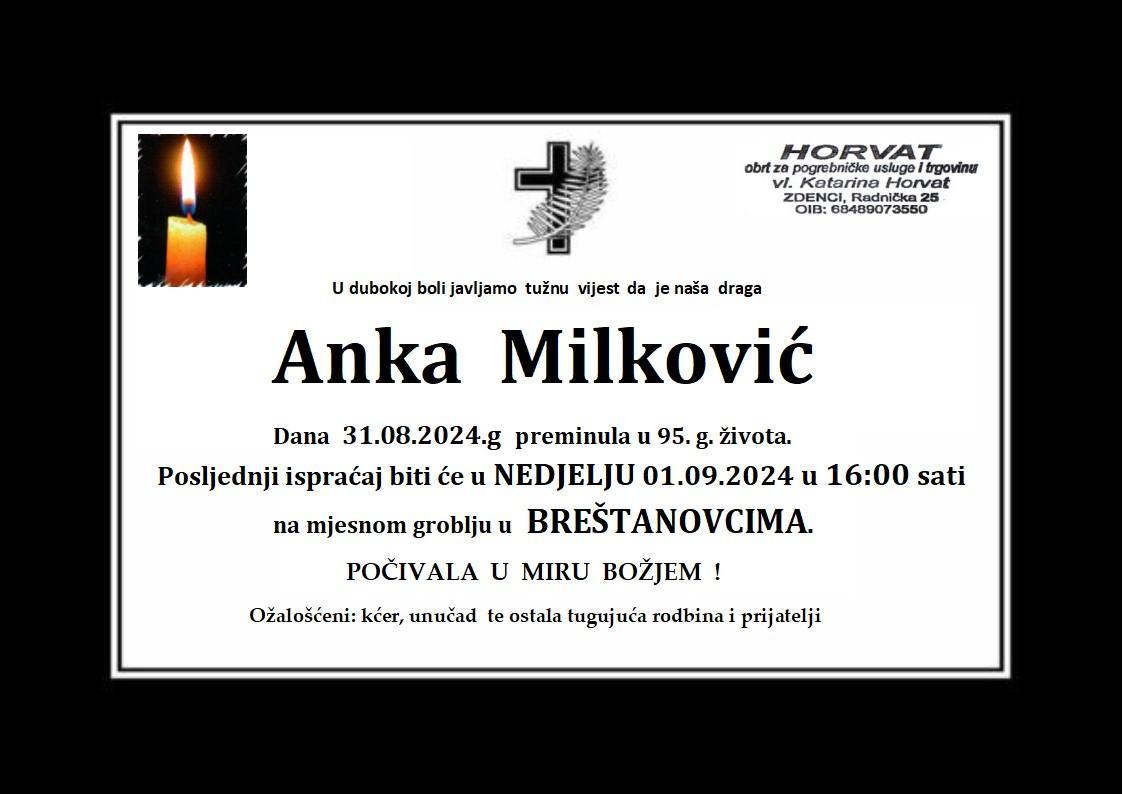 HORVAT
obrt za pogrebničke usluge i trgovinu
vl. Katarina Horvat
ZDENCI, Radnička 25
OIB: 68489073550

U dubokoj boli javljamo tužnu vijest da je naša draga

Anka Milković

Dana 31.08.2024.g preminula u 95. g. života.

Posljednji ispraćaj biti će u NEDJELJU 01.09.2024 u 16:00 sati

na mjesnom groblju u BREŠTANOVCIMA.

POČIVALA U MIRU BOŽJEM !

Ožalošćeni: kćer, unučad te ostala tugujuća rodbina i prijatelji